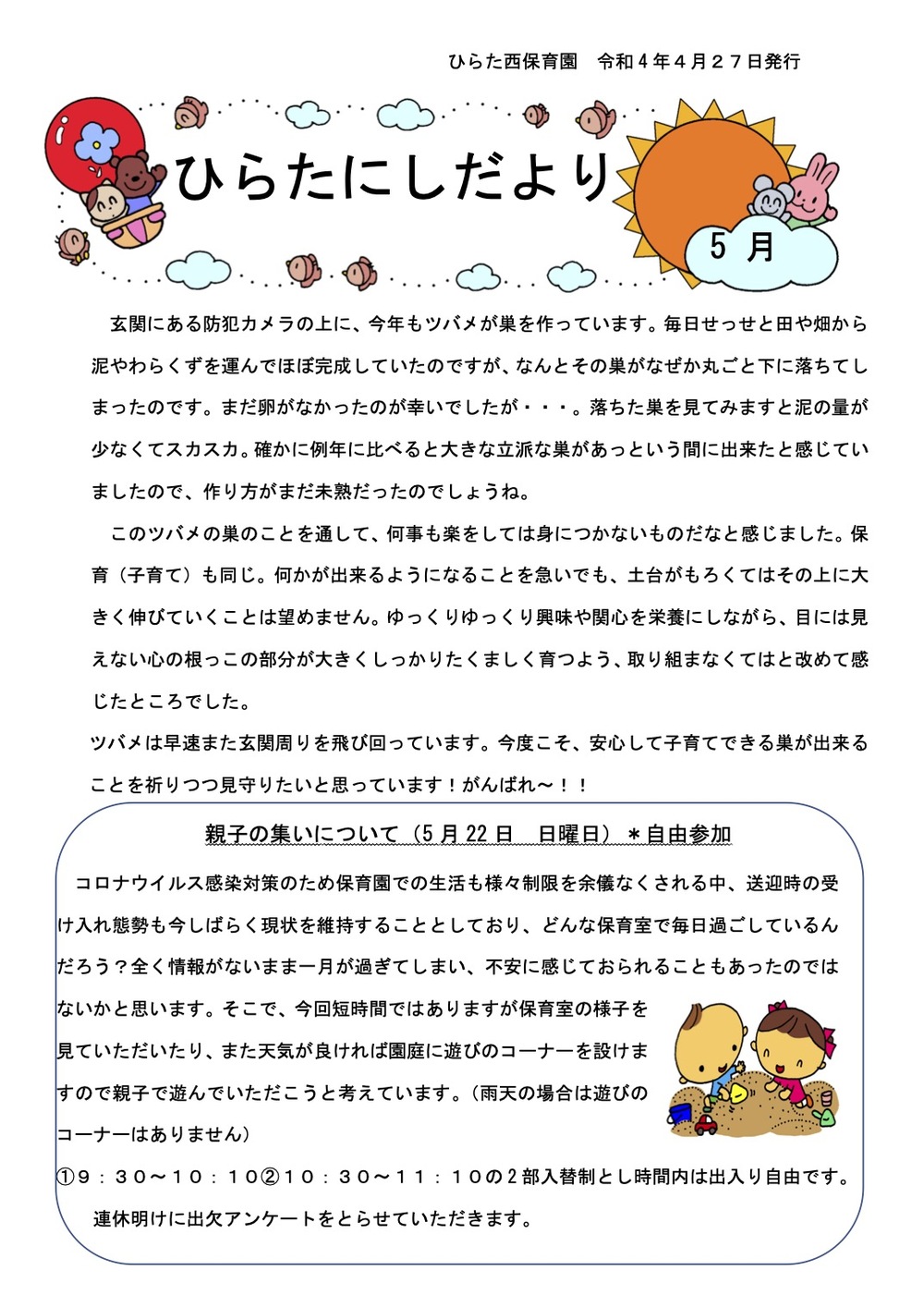 ひらた西保育園　令和４年４月２７日発行

ひらたにしだより

５ 月

玄関にある防犯カメラの上に、今年もツバメが巣を作っています。毎日せっせと田や畑から泥やわらくずを運んでほぼ完成していたのですが、なんとその巣がなぜか丸ごと下に落ちてしまったのです。まだ卵がなかったのが幸いでしたが・・・。落ちた巣を見てみますと泥の量が少なくてスカスカ。確かに例年に比べると大きな立派な巣があっという間に出来たと感じていましたので、作り方がまだ未熟だったのでしょうね。

このツバメの巣のことを通して、何事も楽をしては身につかないものだなと感じました。保育（子育て）も同じ。何かが出来るようになることを急いでも、土台がもろくてはその上に大きく伸びていくことは望めません。ゆっくりゆっくり興味や関心を栄養にしながら、目には見えない心の根っこの部分が大きくしっかりたくましく育つよう、取り組まなくてはと改めて感じたところでした。

ツバメは早速また玄関周りを飛び回っています。今度こそ、安心して子育てできる巣が出来ることを祈りつつ見守りたいと思っています！がんばれ～！！

親子の集いについて（5 月 22 日　日曜日）＊自由参加

コロナウイルス感染対策のため保育園での生活も様々制限を余儀なくされる中、送迎時の受け入れ態勢も今しばらく現状を維持することとしており、どんな保育室で毎日過ごしているんだろう？全く情報がないまま一月が過ぎてしまい、不安に感じておられることもあったのではないかと思います。そこで、今回短時間ではありますが保育室の様子を見ていただいたり、また天気が良ければ園庭に遊びのコーナーを設けますので親子で遊んでいただこうと考えています。（雨天の場合は遊びのコーナーはありません）

①９：３０～１０：１０②１０：３０～１１：１０の２部入替制とし時間内は出入り自由です。

連休明けに出欠アンケートをとらせていただきます。